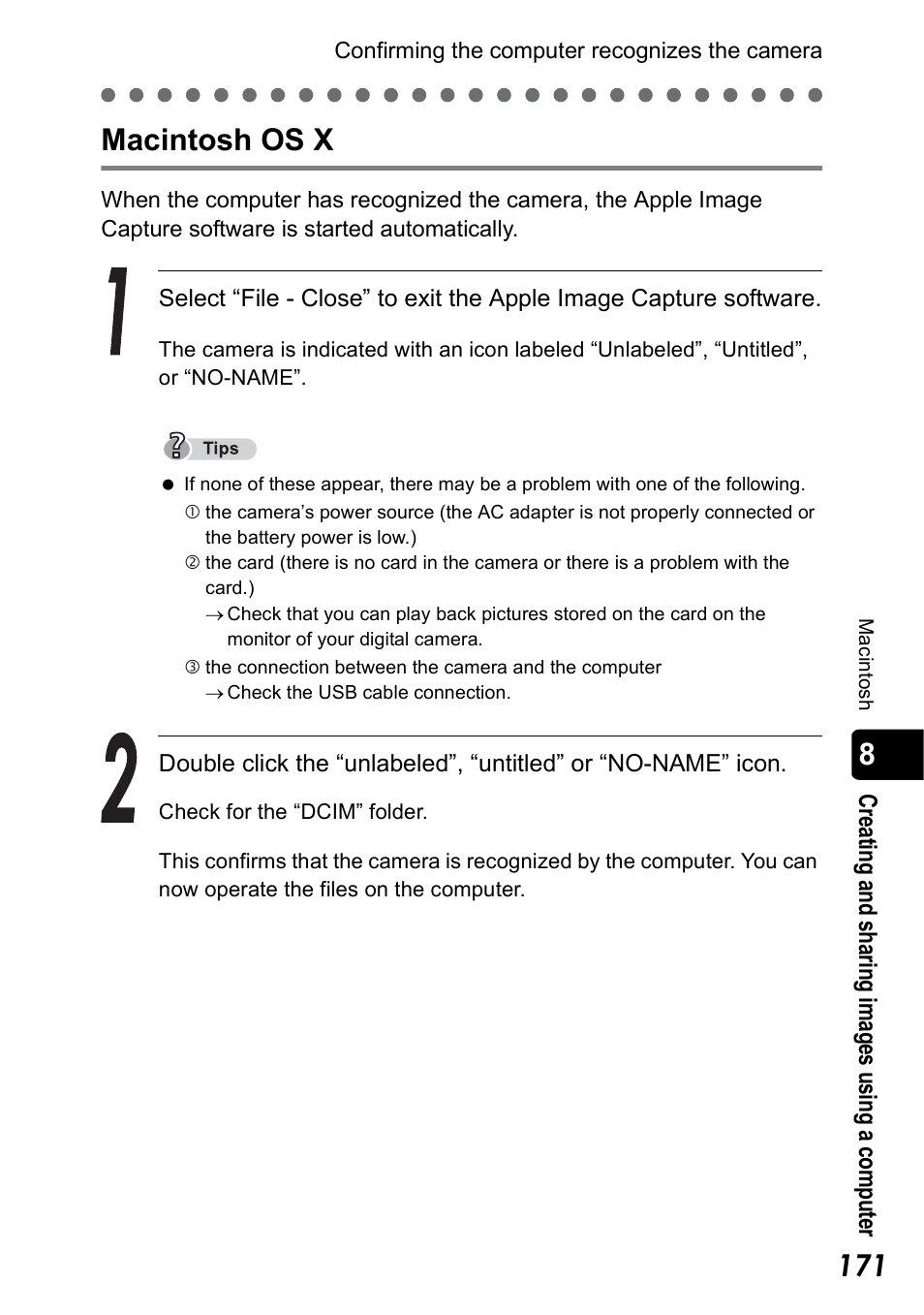 Confirming the computer recognizes the camera

Macintosh OS X

When the computer has recognized the camera, the Apple Image Capture software is started automatically.

1

Select “File - Close” to exit the Apple Image Capture software.

The camera is indicated with an icon labeled “Unlabeled”, “Untitled”, or “NO-NAME”.

Tips

● If none of these appear, there may be a problem with one of the following.
① the camera’s power source (the AC adapter is not properly connected or the battery power is low.)
② the card (there is no card in the camera or there is a problem with the card.)
→ Check that you can play back pictures stored on the card on the monitor of your digital camera.
③ the connection between the camera and the computer
→ Check the USB cable connection.

2

Double click the “unlabeled”, “untitled” or “NO-NAME” icon.

Check for the “DCIM” folder.

This confirms that the camera is recognized by the computer. You can now operate the files on the computer.

Macintosh

8

Creating and sharing images using a computer

171